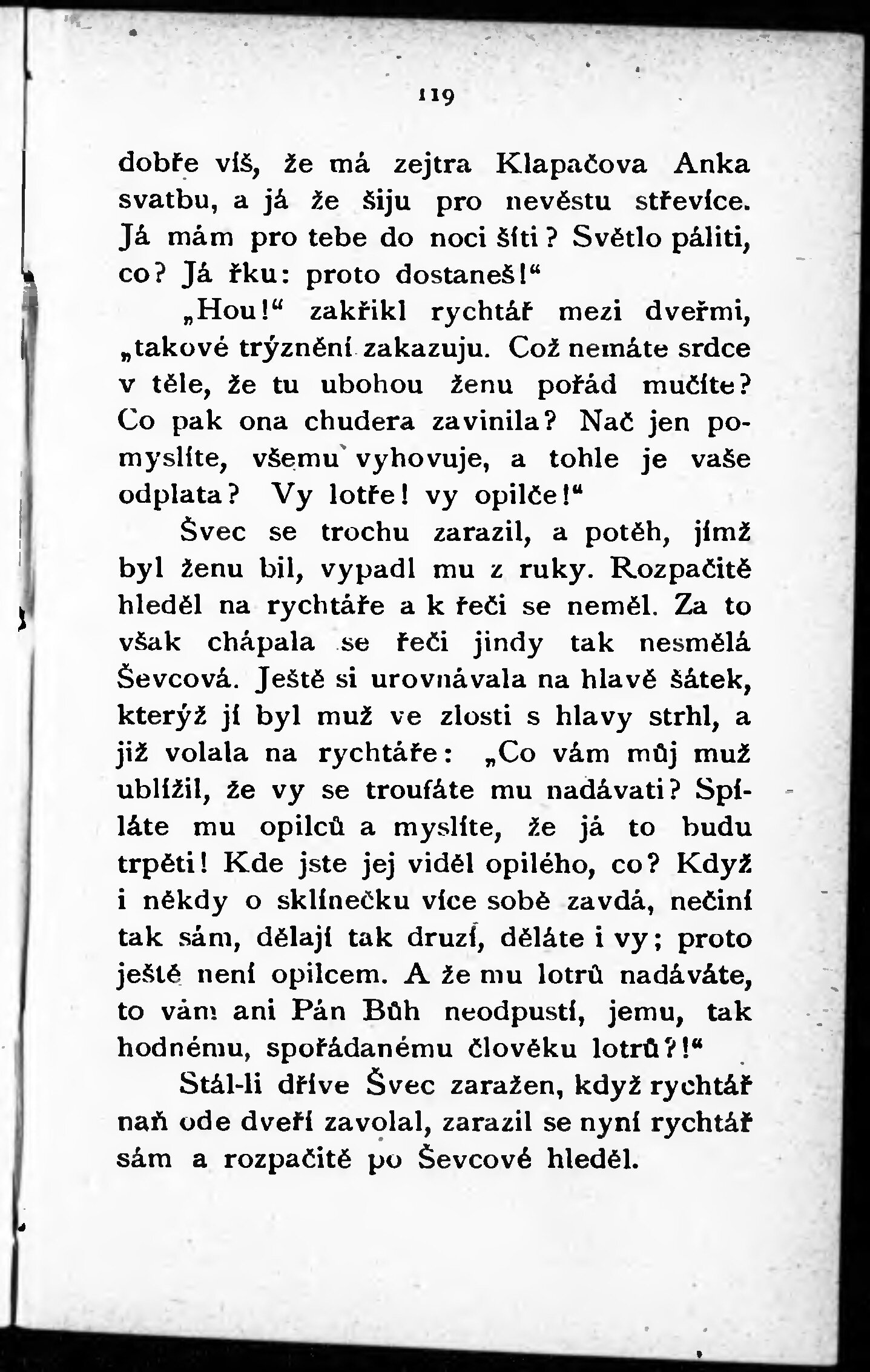 119

dobře víš, že má zejtra Klapačova Anka svatbu, a já že šiju pro nevěstu střevíce. Já mám pro tebe do noci šíti? Světlo páliti, co? Já řku: proto dostaneš!“

„Hou!“ zakřikl rychtář mezi dveřmi, „takové trýznění zakazuju. Což nemáte srdce v těle, že tu ubohou ženu pořád mučíte? Co pak ona chudera zavinila? Nač jen pomyslíte, všemu vyhovuje, a tohle je vaše odplata? Vy lotře! vy opilče!“

Švec se trochu zarazil, a potěh, jímž byl ženu bil, vypadl mu z ruky. Rozpačitě hleděl na rychtáře a k řeči se neměl. Za to však chápala se řeči jindy tak nesmělá Ševcová. Ještě si urovnávala na hlavě šátek, kterýž jí byl muž ve zlosti s hlavy strhl, a již volala na rychtáře: „Co vám můj muž ublížil, že vy se troufáte mu nadávati? Spíláte mu opilců a myslíte, že já to budu trpěti! Kde jste jej viděl opilého, co? Když i někdy o sklínečku více sobě zavdá, nečiní tak sám, dělají tak druzí, děláte i vy; proto ještě není opilcem. A že mu lotrů nadáváte, to vám ani Pán Bůh neodpustí, jemu, tak hodnému, spořádanému člověku lotrů?!“

Stál-li dříve Švec zaražen, když rychtář naň ode dveří zavolal, zarazil se nyní rychtář sám a rozpačitě po Ševcové hleděl.